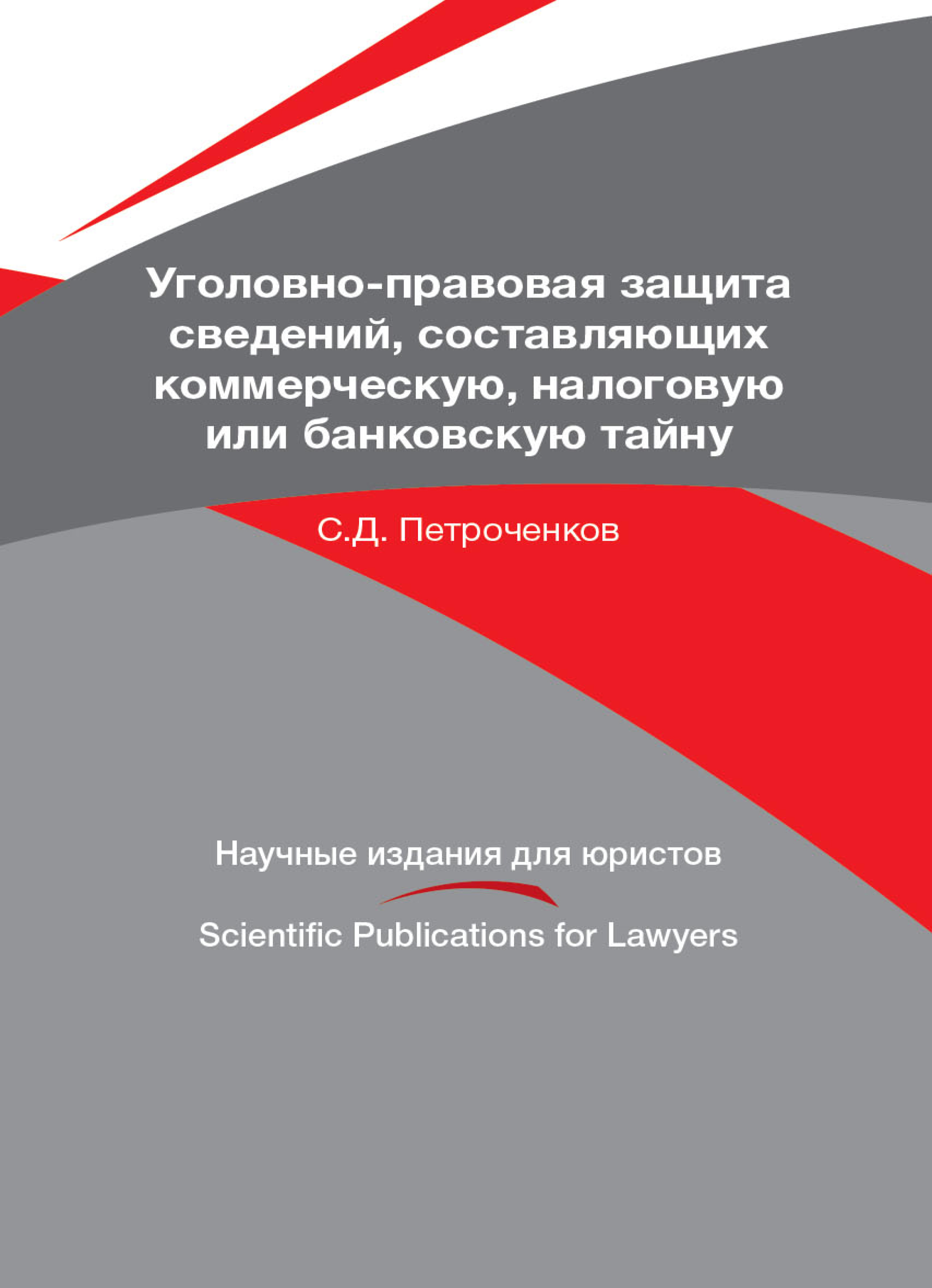 Уголовно-правовая защита сведений, составляющих коммерческую, налоговую или банковскую тайну

С.Д. Петроченков

Научные издания для юристов

Scientific Publications for Lawyers